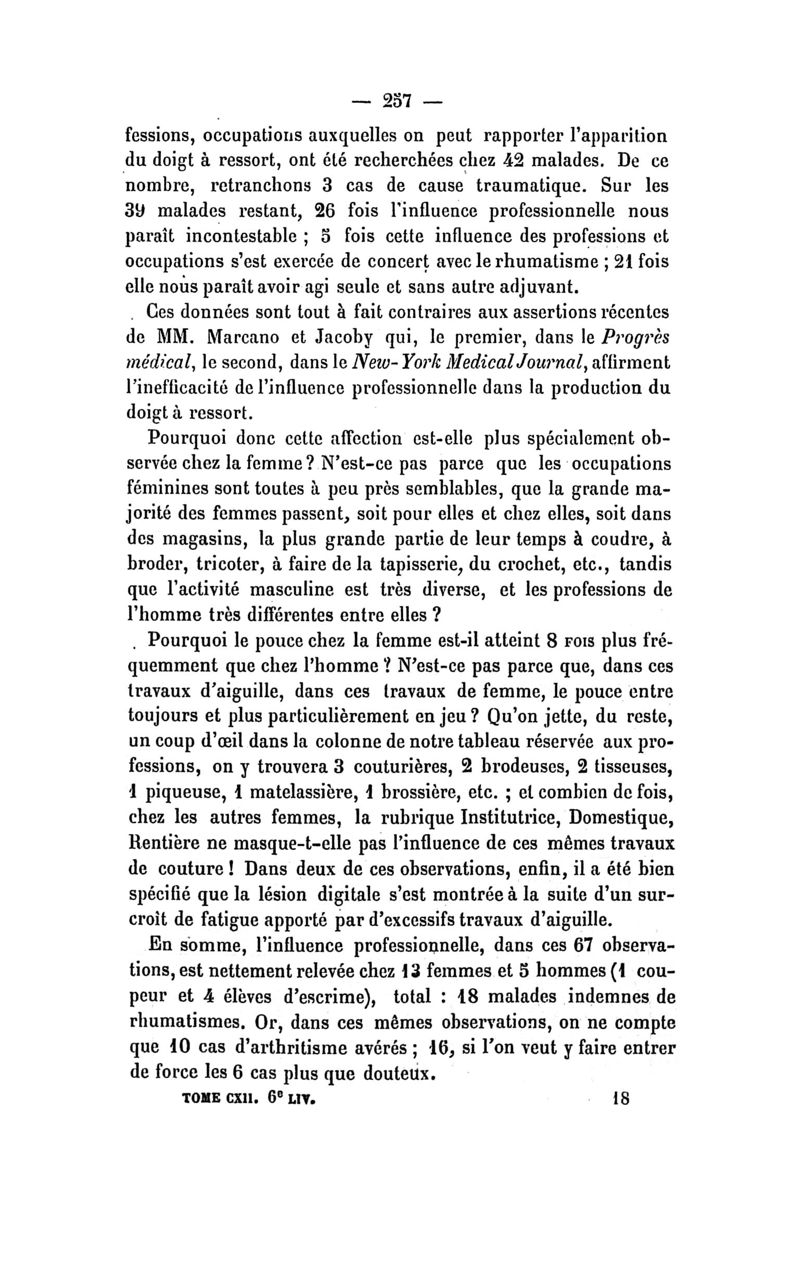 — 257 —

fessions, occupations auxquelles on peut rapporter l'apparition du doigt à ressort, ont été recherchées chez 42 malades. De ce nombre, retranchons 3 cas de cause traumatique. Sur les 39 malades restant, 26 fois l'influence professionnelle nous paraît incontestable ; 5 fois cette influence des professions et occupations s'est exercée de concert avec le rhumatisme ; 21 fois elle nous paraît avoir agi seule et sans autre adjuvant.

Ces données sont tout à fait contraires aux assertions récentes de MM. Marcano et Jacoby qui, le premier, dans le Progrès médical, le second, dans le New-York Medical Journal, affirment l'inefficacité de l'influence professionnelle dans la production du doigt à ressort.

Pourquoi donc cette affection est-elle plus spécialement observée chez la femme ? N'est-ce pas parce que les occupations féminines sont toutes à peu près semblables, que la grande majorité des femmes passent, soit pour elles et chez elles, soit dans des magasins, la plus grande partie de leur temps à coudre, à broder, tricoter, à faire de la tapisserie, du crochet, etc., tandis que l'activité masculine est très diverse, et les professions de l'homme très différentes entre elles ?

Pourquoi le pouce chez la femme est-il atteint 8 fois plus fréquemment que chez l'homme ? N'est-ce pas parce que, dans ces travaux d'aiguille, dans ces travaux de femme, le pouce entre toujours et plus particulièrement en jeu ? Qu'on jette, du reste, un coup d'œil dans la colonne de notre tableau réservée aux professions, on y trouvera 3 couturières, 2 brodeuses, 2 tisseuses, 1 piqueuse, 1 matelassière, 1 brossière, etc. ; et combien de fois, chez les autres femmes, la rubrique Institutrice, Domestique, Rentière ne masque-t-elle pas l'influence de ces mêmes travaux de couture ! Dans deux de ces observations, enfin, il a été bien spécifié que la lésion digitale s'est montrée à la suite d'un surcroît de fatigue apporté par d'excessifs travaux d'aiguille.

En somme, l'influence professionnelle, dans ces 67 observations, est nettement relevée chez 13 femmes et 5 hommes (1 coupeur et 4 élèves d'escrime), total : 18 malades indemnes de rhumatismes. Or, dans ces mêmes observations, on ne compte que 10 cas d'arthritisme avérés ; 16, si l'on veut y faire entrer de force les 6 cas plus que douteux.

TOME CXII. 6e LIV. 18